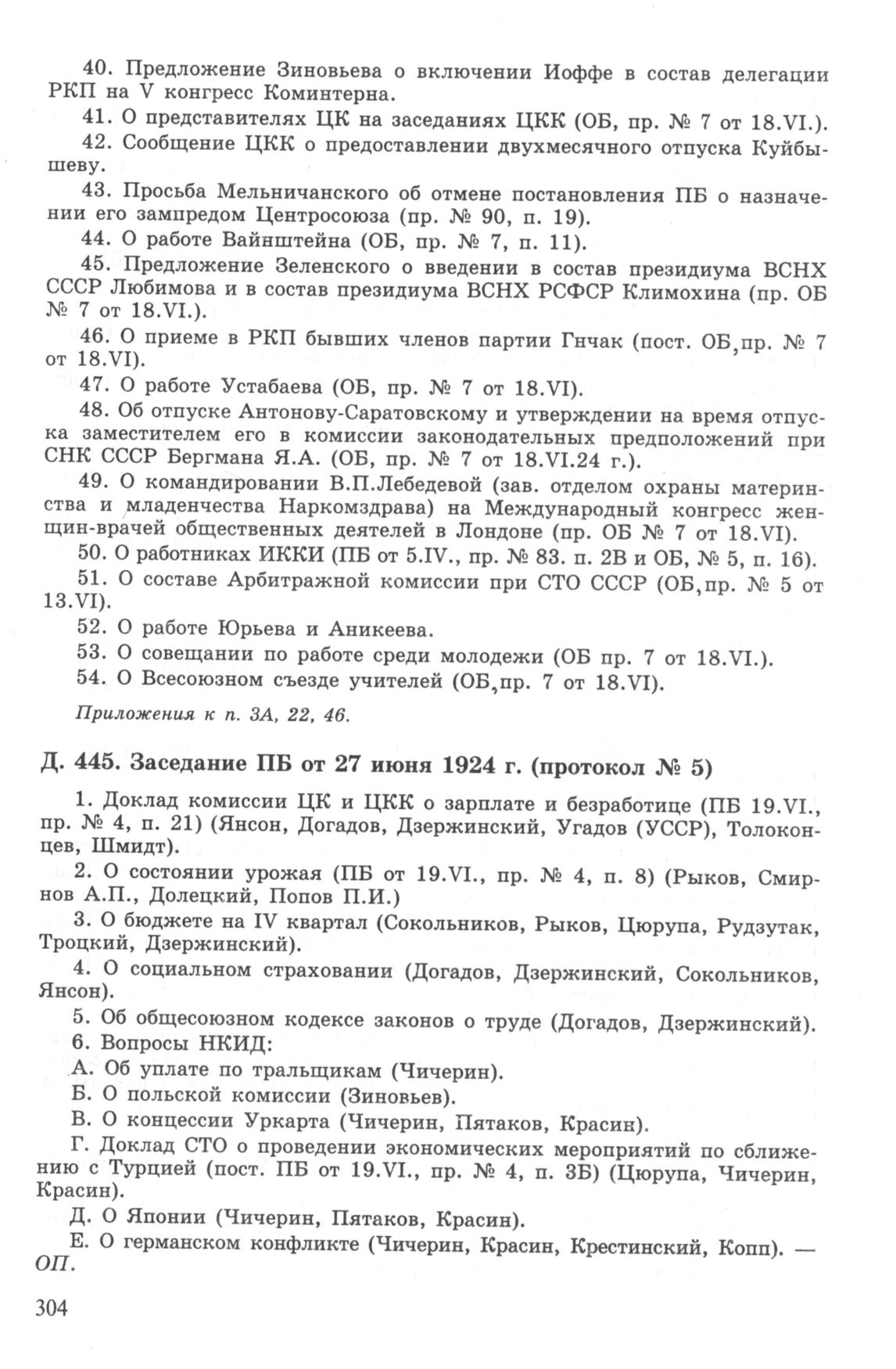 40. Предложение Зиновьева о включении Иоффе в состав делегации РКП на V конгресс Коминтерна.

41. О представителях ЦК на заседаниях ЦКК (ОБ, пр. № 7 от 18.VI.).

42. Сообщение ЦКК о предоставлении двухмесячного отпуска Куйбышеву.

43. Просьба Мельничанского об отмене постановления ПБ о назначении его зампредом Центросоюза (пр. № 90, п. 19).

44. О работе Вайнштейна (ОБ, пр. № 7, п. 11).

45. Предложение Зеленского о введении в состав президиума ВСНХ СССР Любимова и в состав президиума ВСНХ РСФСР Климохина (пр. ОБ № 7 от 18.VI.).

46. О приеме в РКП бывших членов партии Гнчак (пост. ОБ,пр. № 7 от 18.VI).

47. О работе Устабаева (ОБ, пр. № 7 от 18.VI).

48. Об отпуске Антонову-Саратовскому и утверждении на время отпуска заместителем его в комиссии законодательных предположений при СНК СССР Бергмана Я.А. (ОБ, пр. № 7 от 18.VI.24 г.).

49. О командировании В.П.Лебедевой (зав. отделом охраны материнства и младенчества Наркомздрава) на Международный конгресс женщин-врачей общественных деятелей в Лондоне (пр. ОБ № 7 от 18.VI).

50. О работниках ИККИ (ПБ от 5.IV., пр. № 83. п. 2В и ОБ, № 5, п. 16).

51. О составе Арбитражной комиссии при СТО СССР (ОБ,пр. № 5 от 13.VI).

52. О работе Юрьева и Аникеева.

53. О совещании по работе среди молодежи (ОБ пр. 7 от 18.VI.).

54. О Всесоюзном съезде учителей (ОБ,пр. 7 от 18.VI).

Приложения к п. 3А, 22, 46.

Д. 445. Заседание ПБ от 27 июня 1924 г. (протокол № 5)

1. Доклад комиссии ЦК и ЦКК о зарплате и безработице (ПБ 19.VI., пр. № 4, п. 21) (Янсон, Догадов, Дзержинский, Угадов (УССР), Толоконцев, Шмидт).

2. О состоянии урожая (ПБ от 19.VI., пр. № 4, п. 8) (Рыков, Смирнов А.П., Долецкий, Попов П.И.)

3. О бюджете на IV квартал (Сокольников, Рыков, Цюрупа, Рудзутак, Троцкий, Дзержинский).

4. О социальном страховании (Догадов, Дзержинский, Сокольников, Янсон).

5. Об общесоюзном кодексе законов о труде (Догадов, Дзержинский).

6. Вопросы НКИД:

А. Об уплате по тральщикам (Чичерин).

Б. О польской комиссии (Зиновьев).

В. О концессии Уркарта (Чичерин, Пятаков, Красин).

Г. Доклад СТО о проведении экономических мероприятий по сближению с Турцией (пост. ПБ от 19.VI., пр. № 4, п. 3Б) (Цюрупа, Чичерин, Красин).

Д. О Японии (Чичерин, Пятаков, Красин).

Е. О германском конфликте (Чичерин, Красин, Крестинский, Копп). — ОП.

304